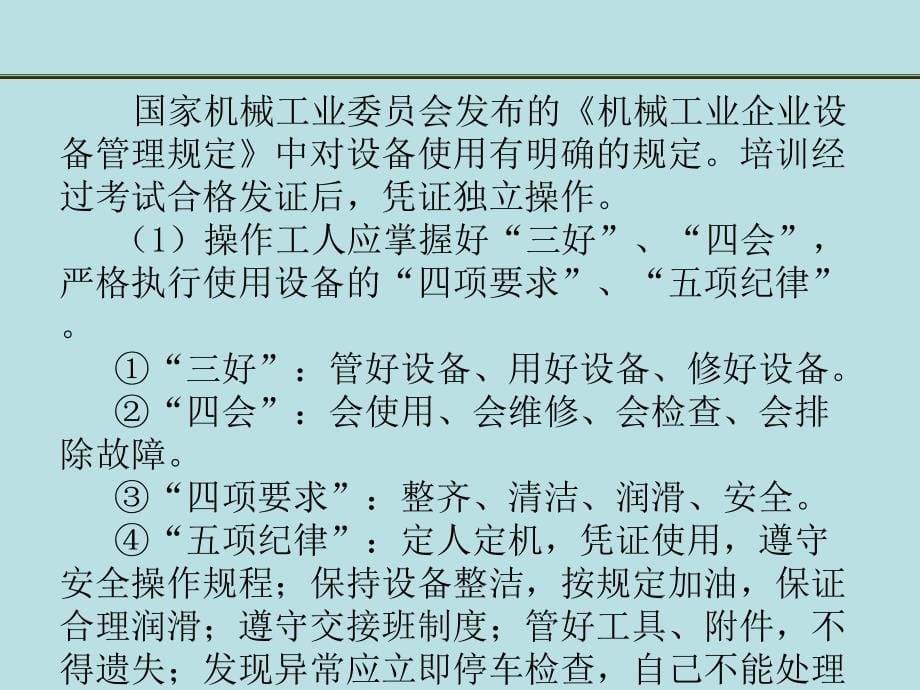 国家机械工业委员会发布的《机械工业企业设备管理规定》中对设备使用有明确的规定。培训经过考试合格发证后，凭证独立操作。

（1）操作工人应掌握好“三好”、“四会”，严格执行使用设备的“四项要求”、“五项纪律”。

①“三好”：管好设备、用好设备、修好设备。

②“四会”：会使用、会维修、会检查、会排除故障。

③“四项要求”：整齐、清洁、润滑、安全。

④“五项纪律”：定人定机，凭证使用，遵守安全操作规程；保持设备整洁，按规定加油，保证合理润滑；遵守交接班制度；管好工具、附件，不得遗失；发现异常应立即停车检查，自己不能处理